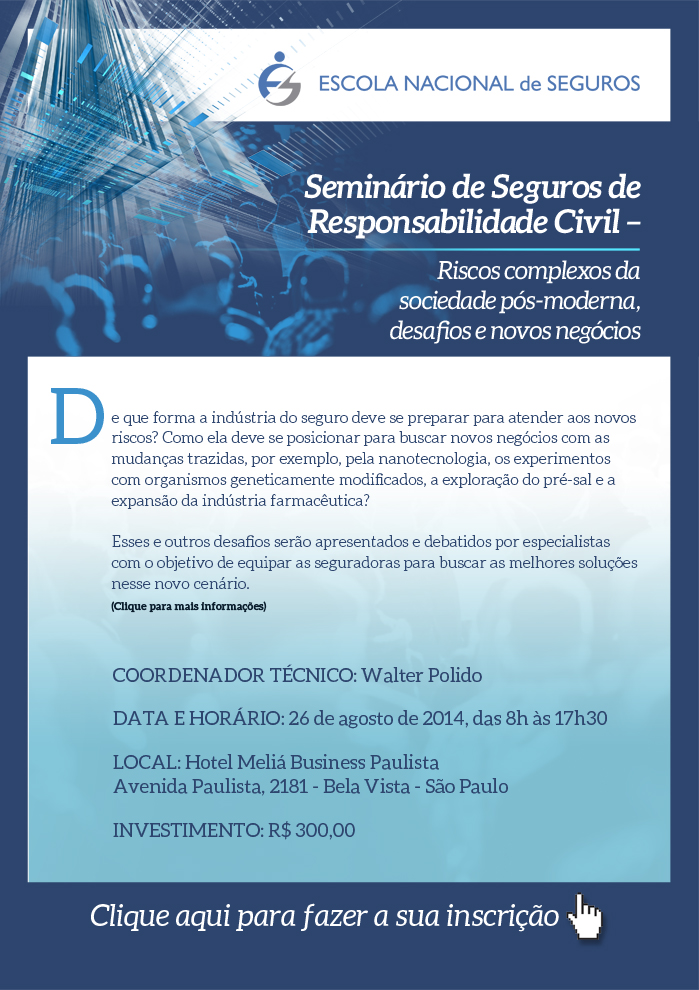 ESCOLA NACIONAL de SEGUROS

Seminário de Seguros de Responsabilidade Civil –

Riscos complexos da sociedade pós-moderna, desafios e novos negócios

De que forma a indústria do seguro deve se preparar para atender aos novos riscos? Como ela deve se posicionar para buscar novos negócios com as mudanças trazidas, por exemplo, pela nanotecnologia, os experimentos com organismos geneticamente modificados, a exploração do pré-sal e a expansão da indústria farmacêutica?

Esses e outros desafios serão apresentados e debatidos por especialistas com o objetivo de equipar as seguradoras para buscar as melhores soluções nesse novo cenário.
(Clique para mais informações)

COORDENADOR TÉCNICO: Walter Polido

DATA E HORÁRIO: 26 de agosto de 2014, das 8h às 17h30

LOCAL: Hotel Meliá Business Paulista
Avenida Paulista, 2181 - Bela Vista - São Paulo

INVESTIMENTO: R$ 300,00

Clique aqui para fazer a sua inscrição